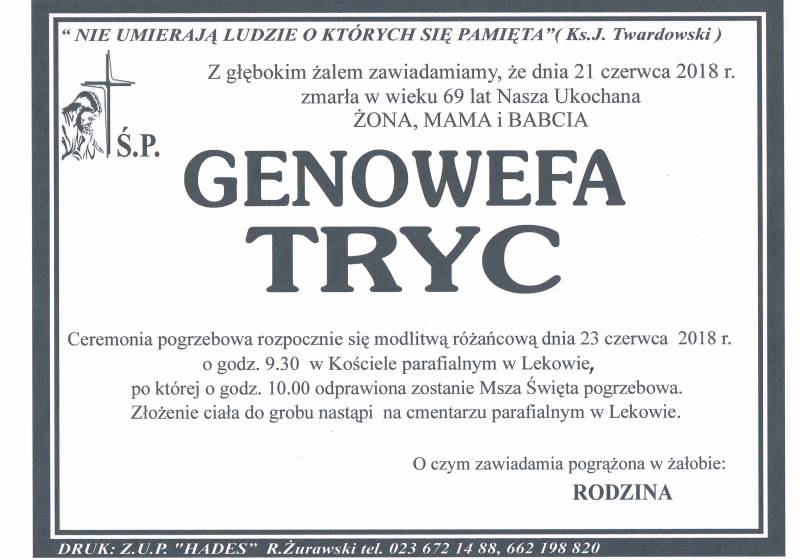 " NIE UMIERAJĄ LUDZIE O KTÓRYCH SIĘ PAMIĘTA"( Ks.J. Twardowski )

Z głębokim żalem zawiadamiamy, że dnia 21 czerwca 2018 r. zmarła w wieku 69 lat Nasza Ukochana ŻONA, MAMA i BABCIA

Ś.P.

GENOWEFA TRYC

Ceremonia pogrzebowa rozpocznie się modlitwą różańcową dnia 23 czerwca 2018 r. o godz. 9.30 w Kościele parafialnym w Lekowie, po której o godz. 10.00 odprawiona zostanie Msza Święta pogrzebowa. Złożenie ciała do grobu nastąpi na cmentarzu parafialnym w Lekowie.

O czym zawiadamia pogrążona w żałobie:
RODZINA

DRUK: Z.U.P. "HADES" R.Żurawski tel. 023 672 14 88, 662 198 820